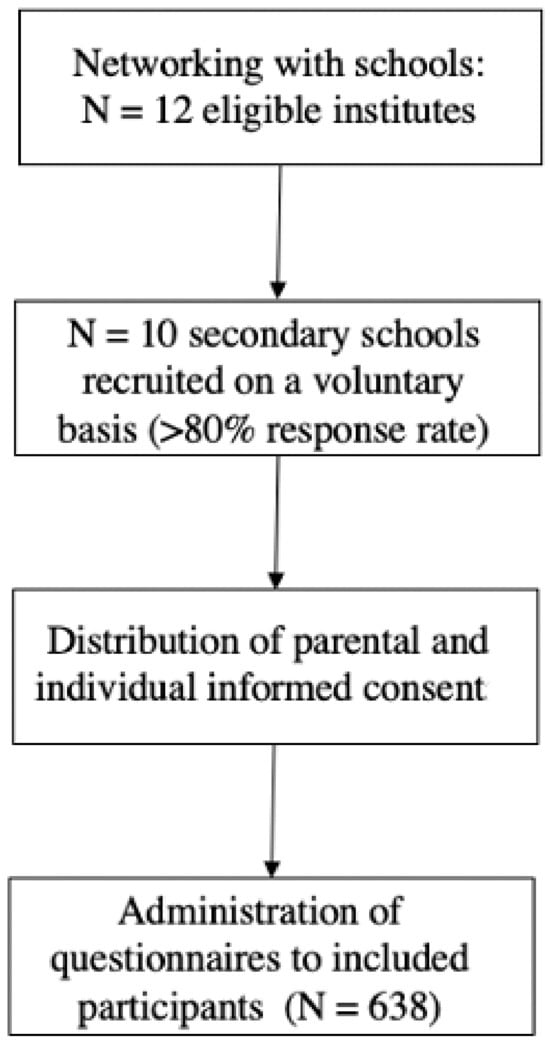 Networking with schools:
N = 12 eligible institutes

N = 10 secondary schools recruited on a voluntary basis (>80% response rate)

Distribution of parental and individual informed consent

Administration of questionnaires to included participants (N = 638)